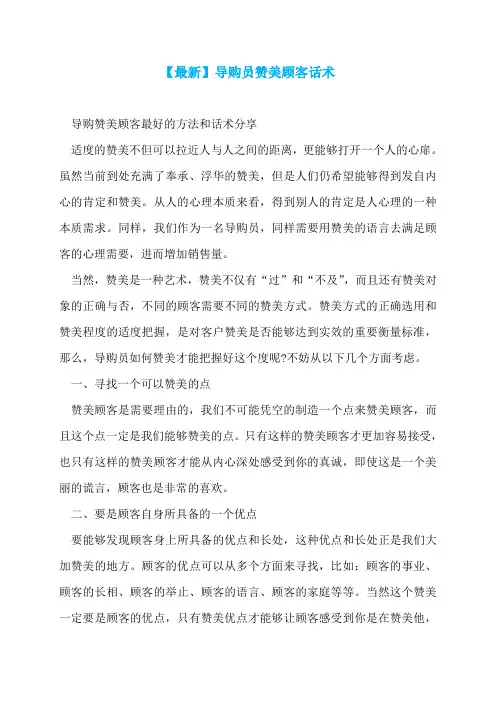 【最新】导购员赞美顾客话术

导购赞美顾客最好的方法和话术分享

适度的赞美不但可以拉近人与人之间的距离，更能够打开一个人的心扉。虽然当前到处充满了奉承、浮华的赞美，但是人们仍希望能够得到发自内心的肯定和赞美。从人的心理本质来看，得到别人的肯定是人心理的一种本质需求。同样，我们作为一名导购员，同样需要用赞美的语言去满足顾客的心理需要，进而增加销售量。

当然，赞美是一种艺术，赞美不仅有“过”和“不及”，而且还有赞美对象的正确与否，不同的顾客需要不同的赞美方式。赞美方式的正确选用和赞美程度的适度把握，是对客户赞美是否能够达到实效的重要衡量标准，那么，导购员如何赞美才能把握好这个度呢?不妨从以下几个方面考虑。

一、寻找一个可以赞美的点

赞美顾客是需要理由的，我们不可能凭空的制造一个点来赞美顾客，而且这个点一定是我们能够赞美的点。只有这样的赞美顾客才更加容易接受，也只有这样的赞美顾客才能从内心深处感受到你的真诚，即使这是一个美丽的谎言，顾客也是非常的喜欢。

二、要是顾客自身所具备的一个优点

要能够发现顾客身上所具备的优点和长处，这种优点和长处正是我们大加赞美的地方。顾客的优点可以从多个方面来寻找，比如：顾客的事业、顾客的长相、顾客的举止、顾客的语言、顾客的家庭等等。当然这个赞美一定要是顾客的优点，只有赞美优点才能够让顾客感受到你是在赞美他，